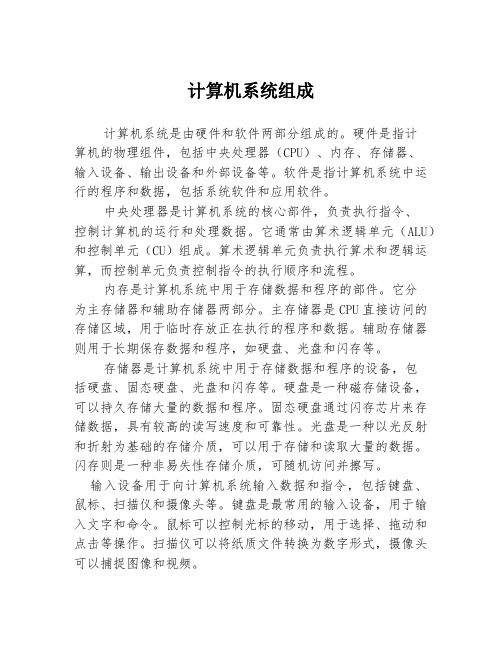 计算机系统组成

计算机系统是由硬件和软件两部分组成的。硬件是指计算机的物理组件，包括中央处理器（CPU）、内存、存储器、输入设备、输出设备和外部设备等。软件是指计算机系统中运行的程序和数据，包括系统软件和应用软件。

中央处理器是计算机系统的核心部件，负责执行指令、控制计算机的运行和处理数据。它通常由算术逻辑单元（ALU）和控制单元（CU）组成。算术逻辑单元负责执行算术和逻辑运算，而控制单元负责控制指令的执行顺序和流程。

内存是计算机系统中用于存储数据和程序的部件。它分为主存储器和辅助存储器两部分。主存储器是CPU直接访问的存储区域，用于临时存放正在执行的程序和数据。辅助存储器则用于长期保存数据和程序，如硬盘、光盘和闪存等。

存储器是计算机系统中用于存储数据和程序的设备，包括硬盘、固态硬盘、光盘和闪存等。硬盘是一种磁存储设备，可以持久存储大量的数据和程序。固态硬盘通过闪存芯片来存储数据，具有较高的读写速度和可靠性。光盘是一种以光反射和折射为基础的存储介质，可以用于存储和读取大量的数据。闪存则是一种非易失性存储介质，可随机访问并擦写。

输入设备用于向计算机系统输入数据和指令，包括键盘、鼠标、扫描仪和摄像头等。键盘是最常用的输入设备，用于输入文字和命令。鼠标可以控制光标的移动，用于选择、拖动和点击等操作。扫描仪可以将纸质文件转换为数字形式，摄像头可以捕捉图像和视频。